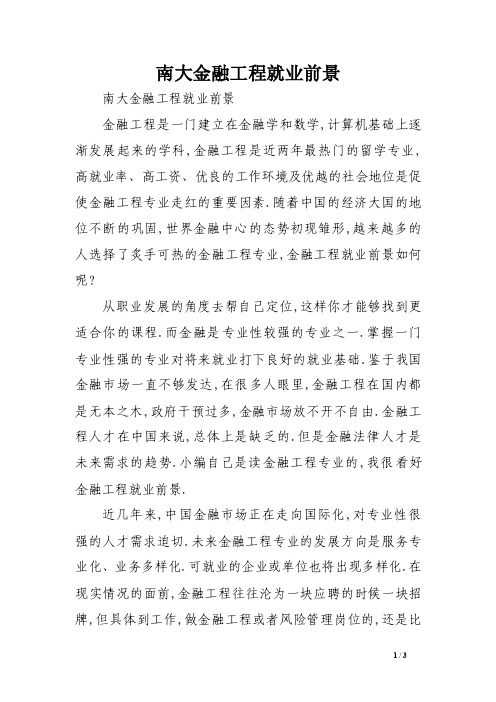 南大金融工程就业前景

南大金融工程就业前景

金融工程是一门建立在金融学和数学,计算机基础上逐渐发展起来的学科,金融工程是近两年最热门的留学专业,高就业率、高工资、优良的工作环境及优越的社会地位是促使金融工程专业走红的重要因素.随着中国的经济大国的地位不断的巩固,世界金融中心的态势初现雏形,越来越多的人选择了炙手可热的金融工程专业,金融工程就业前景如何呢?

从职业发展的角度去帮自己定位,这样你才能够找到更适合你的课程.而金融是专业性较强的专业之一.掌握一门专业性强的专业对将来就业打下良好的就业基础.鉴于我国金融市场一直不够发达,在很多人眼里,金融工程在国内都是无本之木,政府干预过多,金融市场放不开不自由.金融工程人才在中国来说,总体上是缺乏的.但是金融法律人才是未来需求的趋势.小编自己是读金融工程专业的,我很看好金融工程就业前景.

近几年来,中国金融市场正在走向国际化,对专业性很强的人才需求迫切.未来金融工程专业的发展方向是服务专业化、业务多样化.可就业的企业或单位也将出现多样化.在现实情况的面前,金融工程往往沦为一块应聘的时候一块招牌,但具体到工作,做金融工程或者风险管理岗位的,还是比

1 / 3